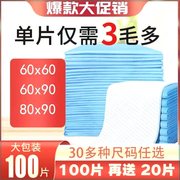 爆款大促销

单片仅需3毛多

60x60
60x90
80x90

大包装
100片

30多种尺码任选

100片 再送 20片